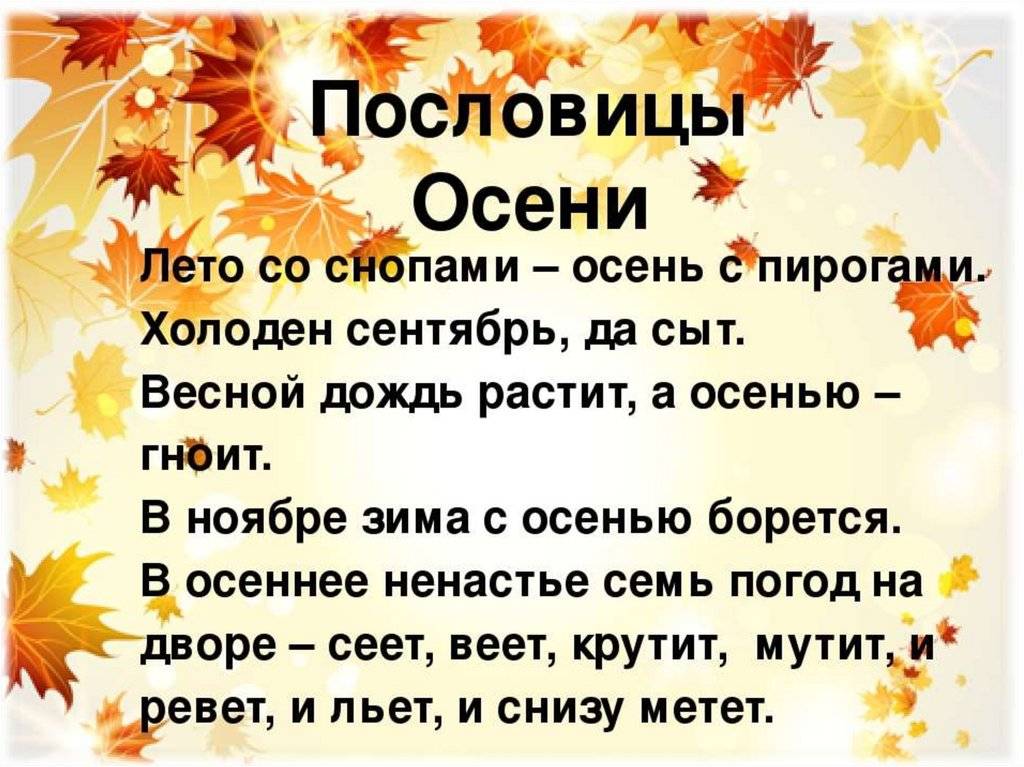 Пословицы Осени

Лето со снопами – осень с пирогами.
Холоден сентябрь, да сыт.
Весной дождь растит, а осенью – гноит.
В ноябре зима с осенью борется.
В осеннее ненастье семь погод на дворе – сеет, веет, крутит, мутит, и ревет, и льет, и снизу метет.